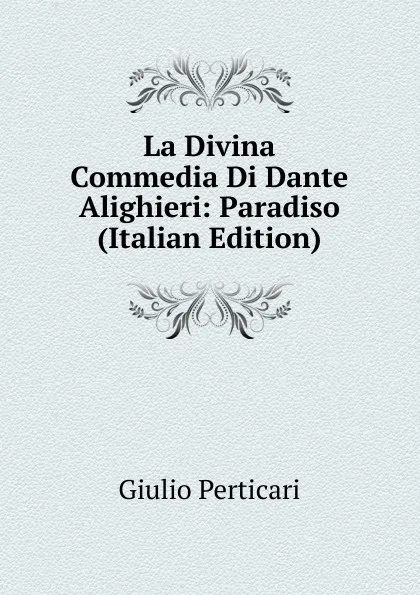 La Divina Commedia Di Dante Alighieri: Paradiso (Italian Edition)

Giulio Perticari